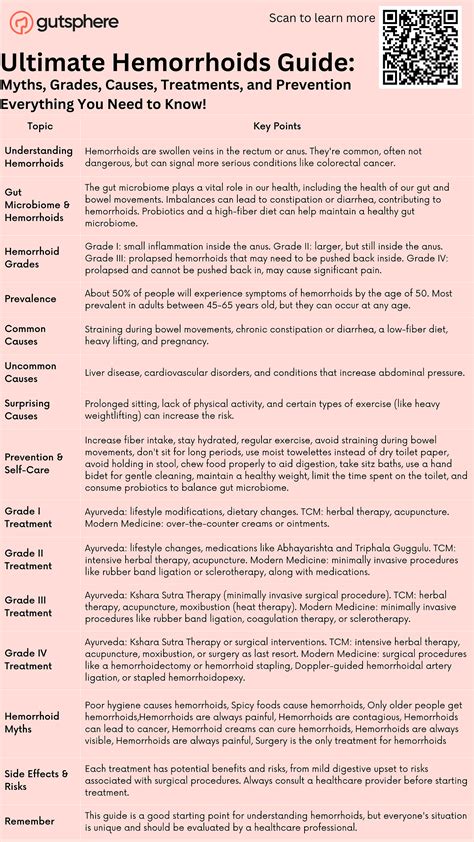 gutsphere

Scan to learn more

Ultimate Hemorrhoids Guide:
Myths, Grades, Causes, Treatments, and Prevention
Everything You Need to Know!

| Topic | Key Points |
|---|---|
| Understanding Hemorrhoids | Hemorrhoids are swollen veins in the rectum or anus. They're common, often not dangerous, but can signal more serious conditions like colorectal cancer. |
| Gut Microbiome & Hemorrhoids | The gut microbiome plays a vital role in our health, including the health of our gut and bowel movements. Imbalances can lead to constipation or diarrhea, contributing to hemorrhoids. Probiotics and a high-fiber diet can help maintain a healthy gut microbiome. |
| Hemorrhoid Grades | Grade I: small inflammation inside the anus. Grade II: larger, but still inside the anus. Grade III: prolapsed hemorrhoids that may need to be pushed back inside. Grade IV: prolapsed and cannot be pushed back in, may cause significant pain. |
| Prevalence | About 50% of people will experience symptoms of hemorrhoids by the age of 50. Most prevalent in adults between 45-65 years old, but they can occur at any age. |
| Common Causes | Straining during bowel movements, chronic constipation or diarrhea, a low-fiber diet, heavy lifting, and pregnancy. |
| Uncommon Causes | Liver disease, cardiovascular disorders, and conditions that increase abdominal pressure. |
| Surprising Causes | Prolonged sitting, lack of physical activity, and certain types of exercise (like heavy weightlifting) can increase the risk. |
| Prevention & Self-Care | Increase fiber intake, stay hydrated, regular exercise, avoid straining during bowel movements, don't sit for long periods, use moist towelettes instead of dry toilet paper, avoid holding in stool, chew food properly to aid digestion, take sitz baths, use a hand bidet for gentle cleaning, maintain a healthy weight, limit the time spent on the toilet, and consume probiotics to balance gut microbiome. |
| Grade I Treatment | Ayurveda: lifestyle modifications, dietary changes. TCM: herbal therapy, acupuncture. Modern Medicine: over-the-counter creams or ointments. |
| Grade II Treatment | Ayurveda: lifestyle changes, medications like Abhayarishta and Triphala Guggulu. TCM: intensive herbal therapy, acupuncture. Modern Medicine: minimally invasive procedures like rubber band ligation or sclerotherapy, along with medications. |
| Grade III Treatment | Ayurveda: Kshara Sutra Therapy (minimally invasive surgical procedure). TCM: herbal therapy, acupuncture, moxibustion (heat therapy). Modern Medicine: minimally invasive procedures like rubber band ligation, coagulation therapy, or sclerotherapy. |
| Grade IV Treatment | Ayurveda: Kshara Sutra Therapy or surgical interventions. TCM: intensive herbal therapy, acupuncture, moxibustion, or surgery as last resort. Modern Medicine: surgical procedures like a hemorrhoidectomy or hemorrhoid stapling, Doppler-guided hemorrhoidal artery ligation, or stapled hemorrhoidopexy. |
| Hemorrhoid Myths | Poor hygiene causes hemorrhoids, Spicy foods cause hemorrhoids, Only older people get hemorrhoids,Hemorrhoids are always painful, Hemorrhoids are contagious, Hemorrhoids can lead to cancer, Hemorrhoid creams can cure hemorrhoids, Hemorrhoids are always visible, Hemorrhoids are always painful, Surgery is the only treatment for hemorrhoids |
| Side Effects & Risks | Each treatment has potential benefits and risks, from mild digestive upset to risks associated with surgical procedures. Always consult a healthcare provider before starting treatment. |
| Remember | This guide is a good starting point for understanding hemorrhoids, but everyone's situation is unique and should be evaluated by a healthcare professional. |